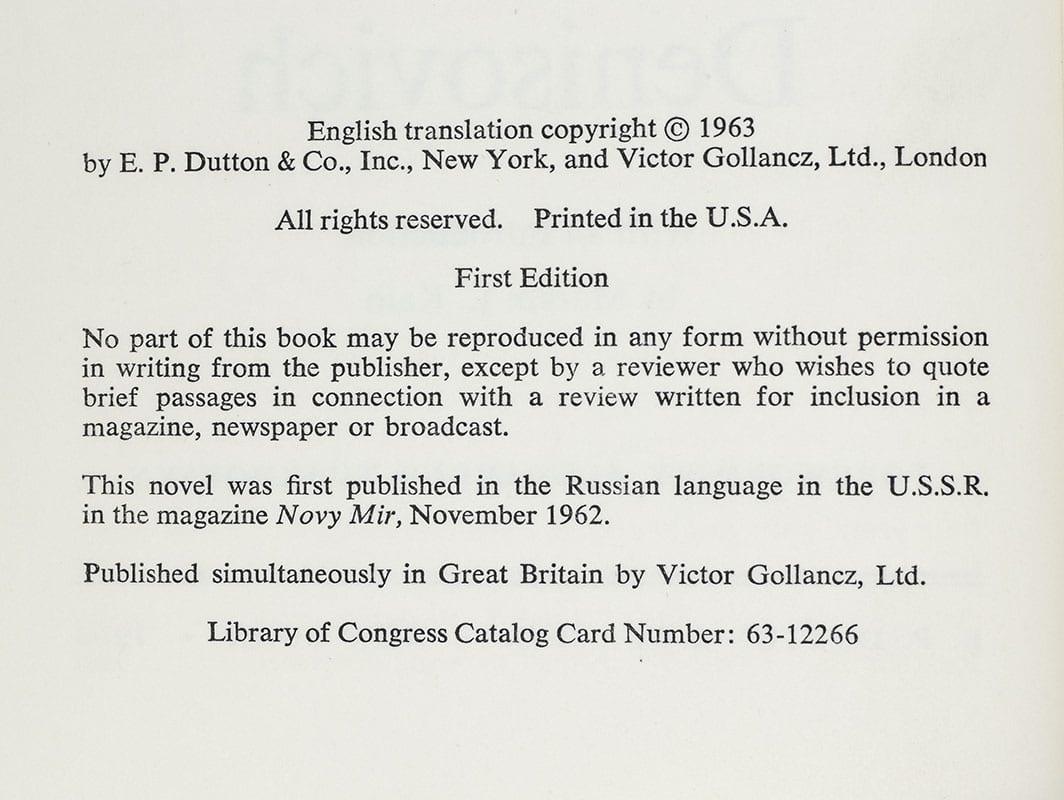 English translation copyright © 1963
by E. P. Dutton & Co., Inc., New York, and Victor Gollancz, Ltd., London

All rights reserved. Printed in the U.S.A.

First Edition

No part of this book may be reproduced in any form without permission in writing from the publisher, except by a reviewer who wishes to quote brief passages in connection with a review written for inclusion in a magazine, newspaper or broadcast.

This novel was first published in the Russian language in the U.S.S.R. in the magazine Novy Mir, November 1962.

Published simultaneously in Great Britain by Victor Gollancz, Ltd.

Library of Congress Catalog Card Number: 63-12266